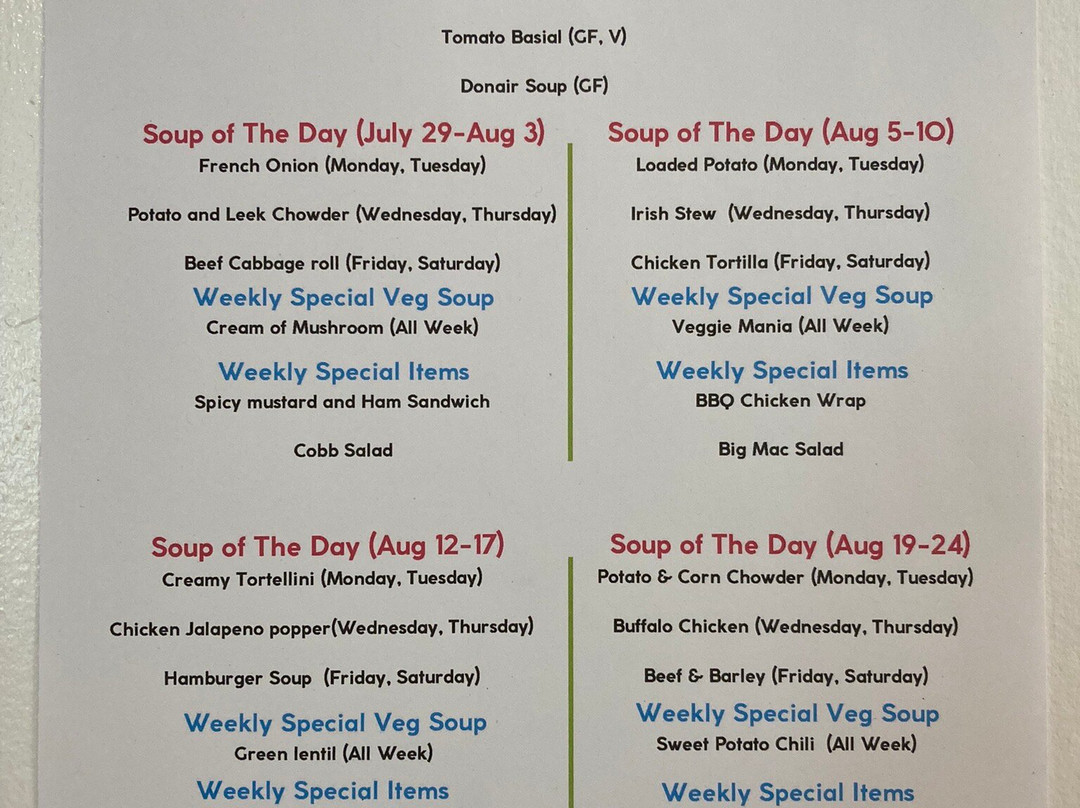 Tomato Basial (GF, V)

Donair Soup (GF)

Soup of The Day (July 29-Aug 3)
French Onion (Monday, Tuesday)

Potato and Leek Chowder (Wednesday, Thursday)

Beef Cabbage roll (Friday, Saturday)

Weekly Special Veg Soup
Cream of Mushroom (All Week)

Weekly Special Items
Spicy mustard and Ham Sandwich

Cobb Salad

Soup of The Day (Aug 5-10)
Loaded Potato (Monday, Tuesday)

Irish Stew (Wednesday, Thursday)

Chicken Tortilla (Friday, Saturday)

Weekly Special Veg Soup
Veggie Mania (All Week)

Weekly Special Items
BBQ Chicken Wrap

Big Mac Salad

Soup of The Day (Aug 12-17)
Creamy Tortellini (Monday, Tuesday)

Chicken Jalapeno popper(Wednesday, Thursday)

Hamburger Soup (Friday, Saturday)

Weekly Special Veg Soup
Green lentil (All Week)

Weekly Special Items

Soup of The Day (Aug 19-24)
Potato & Corn Chowder (Monday, Tuesday)

Buffalo Chicken (Wednesday, Thursday)

Beef & Barley (Friday, Saturday)

Weekly Special Veg Soup
Sweet Potato Chili (All Week)

Weekly Special Items